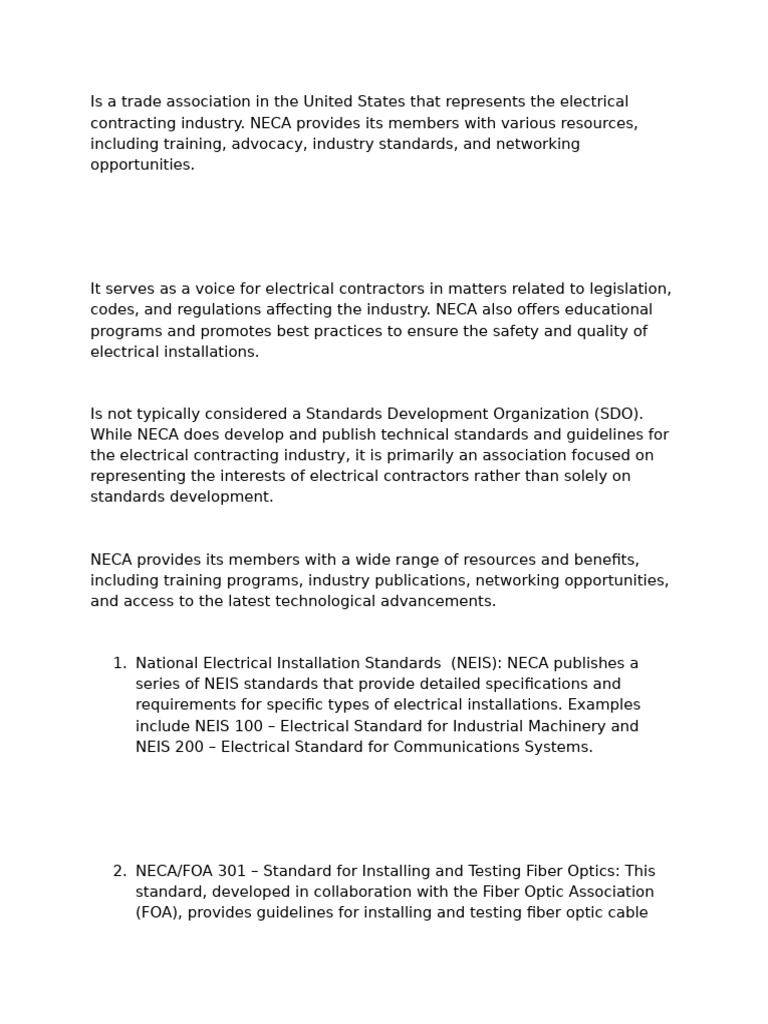 Is a trade association in the United States that represents the electrical contracting industry. NECA provides its members with various resources, including training, advocacy, industry standards, and networking opportunities.

It serves as a voice for electrical contractors in matters related to legislation, codes, and regulations affecting the industry. NECA also offers educational programs and promotes best practices to ensure the safety and quality of electrical installations.

Is not typically considered a Standards Development Organization (SDO). While NECA does develop and publish technical standards and guidelines for the electrical contracting industry, it is primarily an association focused on representing the interests of electrical contractors rather than solely on standards development.

NECA provides its members with a wide range of resources and benefits, including training programs, industry publications, networking opportunities, and access to the latest technological advancements.

1. National Electrical Installation Standards (NEIS): NECA publishes a series of NEIS standards that provide detailed specifications and requirements for specific types of electrical installations. Examples include NEIS 100 – Electrical Standard for Industrial Machinery and NEIS 200 – Electrical Standard for Communications Systems.

2. NECA/FOA 301 – Standard for Installing and Testing Fiber Optics: This standard, developed in collaboration with the Fiber Optic Association (FOA), provides guidelines for installing and testing fiber optic cable